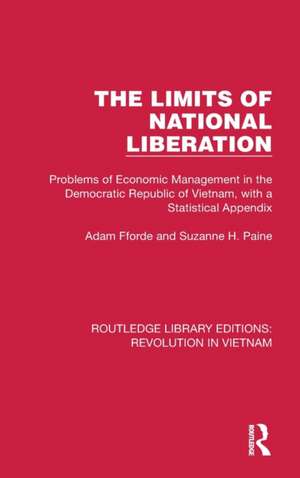 THE LIMITS OF NATIONAL LIBERATION

Problems of Economic Management in the Democratic Republic of Vietnam, with a Statistical Appendix

Adam Fforde and Suzanne H. Paine

ROUTLEDGE LIBRARY EDITIONS: REVOLUTION IN VIETNAM

ROUTLEDGE